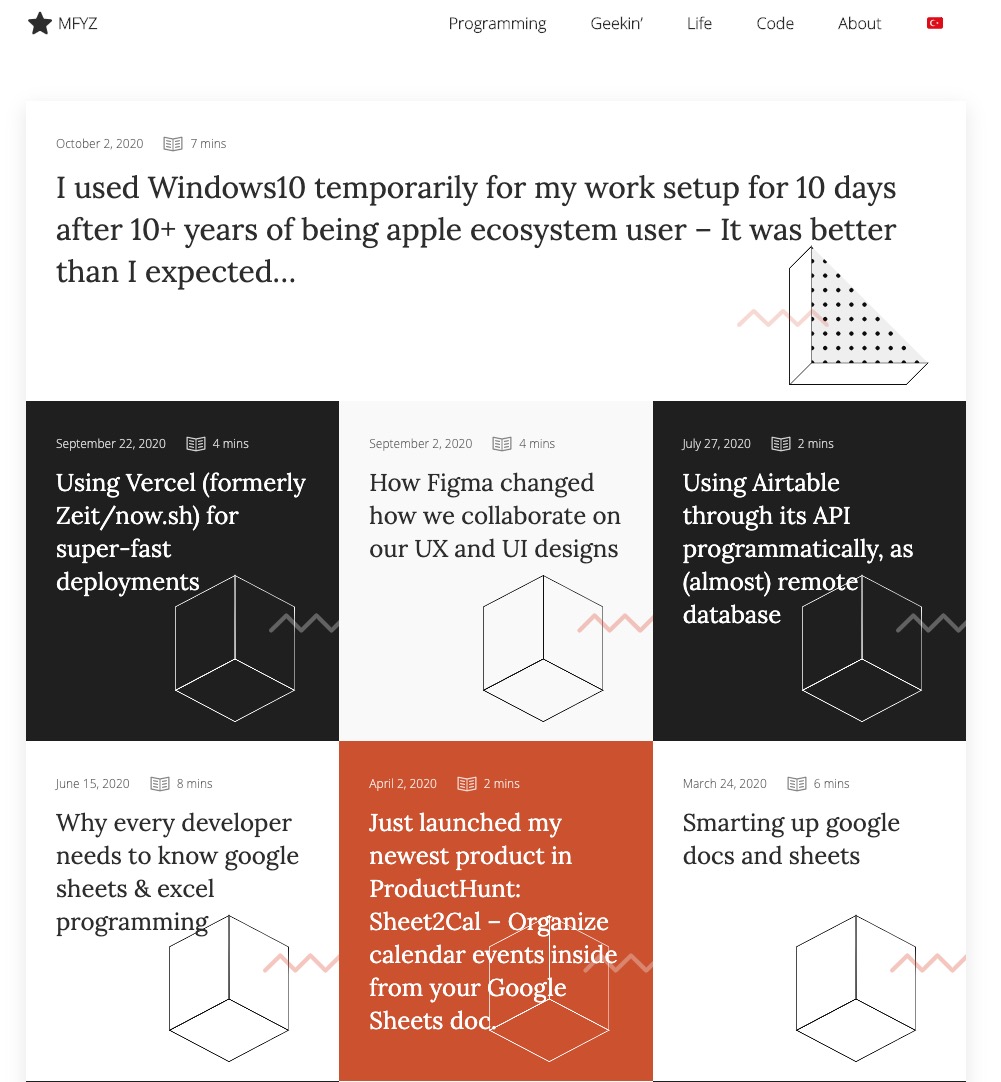 MFYZ

Programming Geekin' Life Code About

October 2, 2020 7 mins

I used Windows10 temporarily for my work setup for 10 days after 10+ years of being apple ecosystem user – It was better than I expected…

September 22, 2020 4 mins

Using Vercel (formerly Zeit/now.sh) for super-fast deployments

September 2, 2020 4 mins

How Figma changed how we collaborate on our UX and UI designs

July 27, 2020 2 mins

Using Airtable through its API programmatically, as (almost) remote database

June 15, 2020 8 mins

Why every developer needs to know google sheets & excel programming

April 2, 2020 2 mins

Just launched my newest product in ProductHunt: Sheet2Cal – Organize calendar events inside from your Google Sheets doc.

March 24, 2020 6 mins

Smarting up google docs and sheets